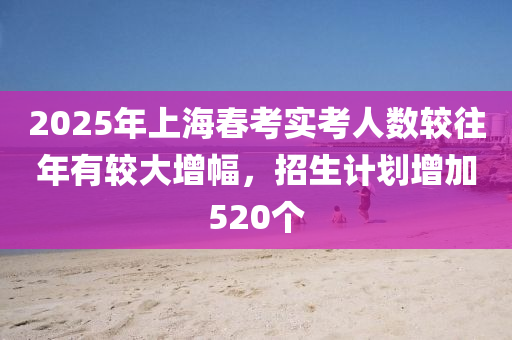 2025年上海春考实考人数较往年有较大增幅，招生计划增加520个